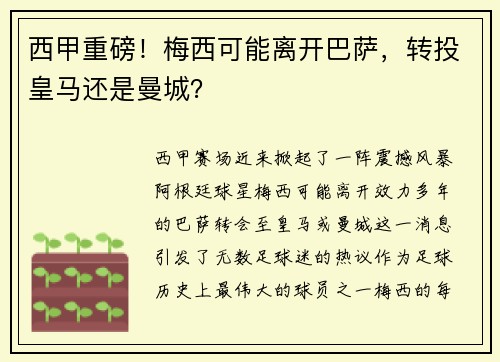 西甲重磅！梅西可能离开巴萨，转投皇马还是曼城？

西甲赛场近来掀起了一阵震撼风暴阿根廷球星梅西可能离开效力多年的巴萨转会至皇马或曼城这一消息引发了无数足球迷的热议作为足球历史上最伟大的球员之一梅西的每